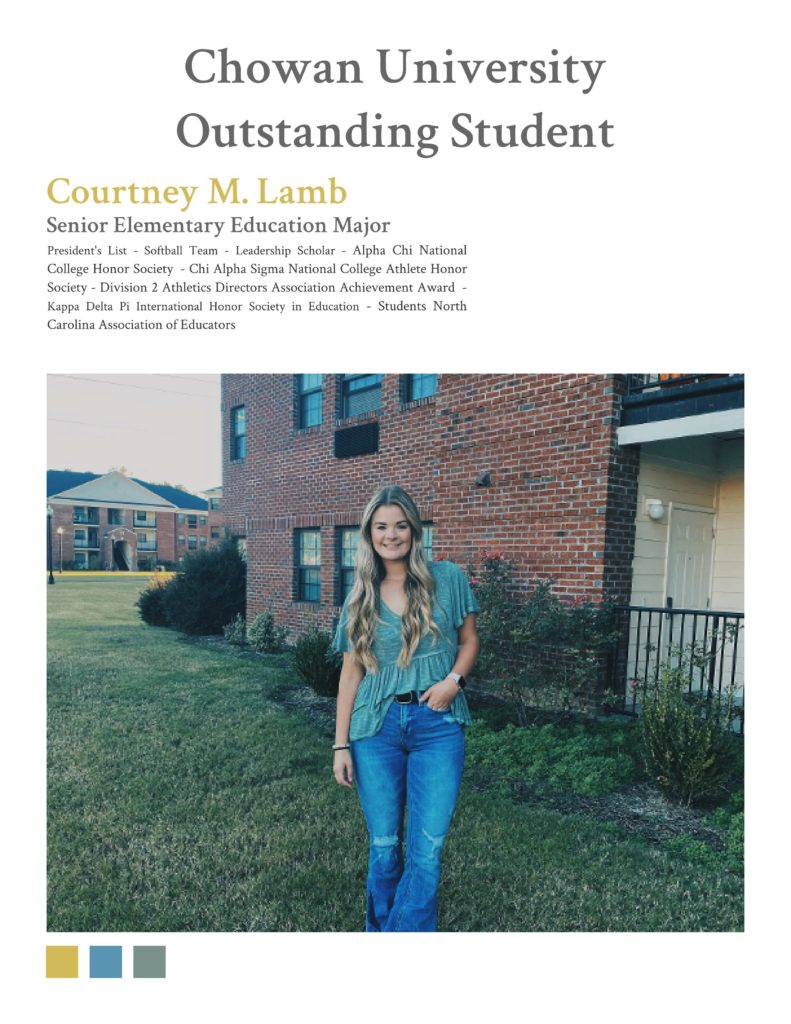 Chowan University
Outstanding Student

Courtney M. Lamb

Senior Elementary Education Major

President's List - Softball Team - Leadership Scholar - Alpha Chi National College Honor Society - Chi Alpha Sigma National College Athlete Honor Society - Division 2 Athletics Directors Association Achievement Award - Kappa Delta Pi International Honor Society in Education - Students North Carolina Association of Educators